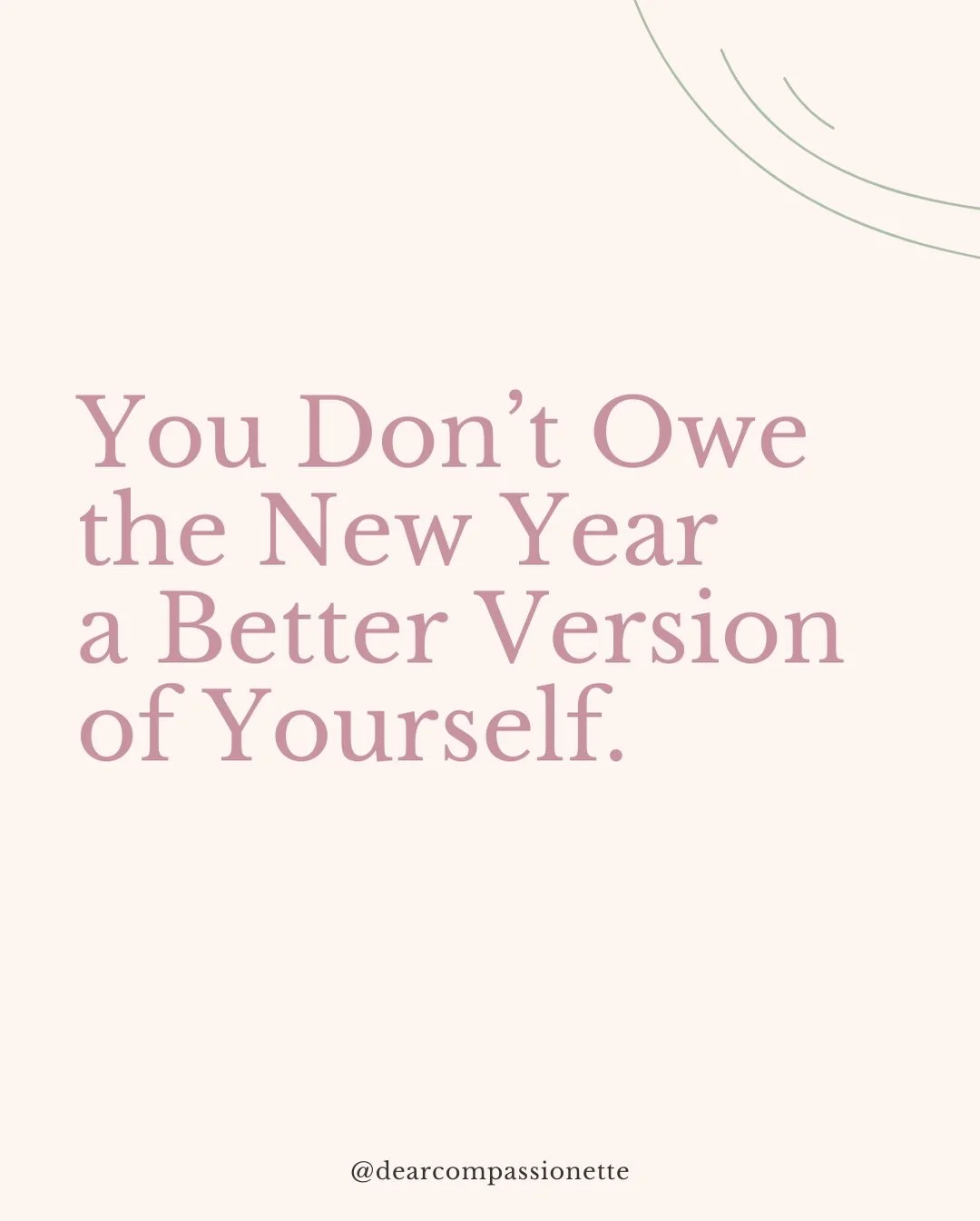 You Don’t Owe the New Year a Better Version of Yourself.

@dearcompassionette